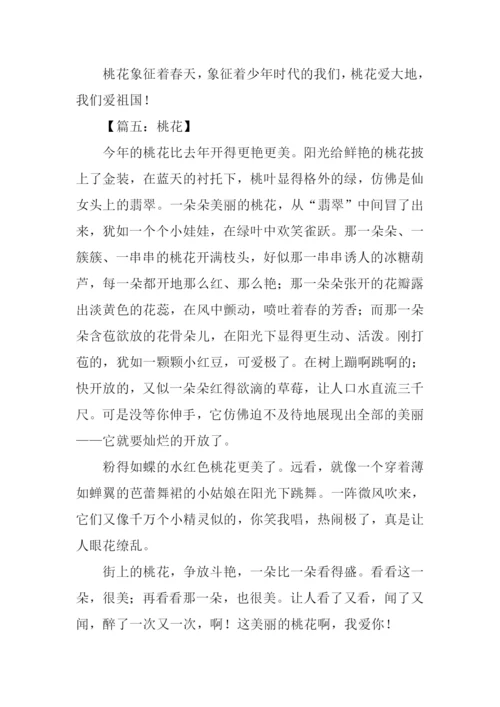 桃花象征着春天，象征着少年时代的我们，桃花爱大地，我们爱祖国！

【篇五：桃花】

今年的桃花比去年开得更艳更美。阳光给鲜艳的桃花披上了金装，在蓝天的衬托下，桃叶显得格外的绿，仿佛是仙女头上的翡翠。一朵朵美丽的桃花，从“翡翠”中间冒了出来，犹如一个个小娃娃，在绿叶中欢笑雀跃。那一朵朵、一簇簇、一串串的桃花开满枝头，好似那一串串诱人的冰糖葫芦，每一朵都开地那么红、那么艳；那一朵朵张开的花瓣露出淡黄色的花蕊，在风中颤动，喷吐着春的芳香；而那一朵朵含苞欲放的花骨朵儿，在阳光下显得更生动、活泼。刚打苞的，犹如一颗颗小红豆，可爱极了。在树上蹦啊跳啊的；快开放的，又似一朵朵红得欲滴的草莓，让人口水直流三千尺。可是没等你伸手，它仿佛迫不及待地展现出全部的美丽——它就要灿烂的开放了。

粉得如蝶的水红色桃花更美了。远看，就像一个穿着薄如蝉翼的芭蕾舞裙的小姑娘在阳光下跳舞。一阵微风吹来，它们又像千万个小精灵似的，你笑我唱，热闹极了，真是让人眼花缭乱。

街上的桃花，争放斗艳，一朵比一朵看得盛。看看这一朵，很美；再看看那一朵，也很美。让人看了又看，闻了又闻，醉了一次又一次，啊！这美丽的桃花啊，我爱你！